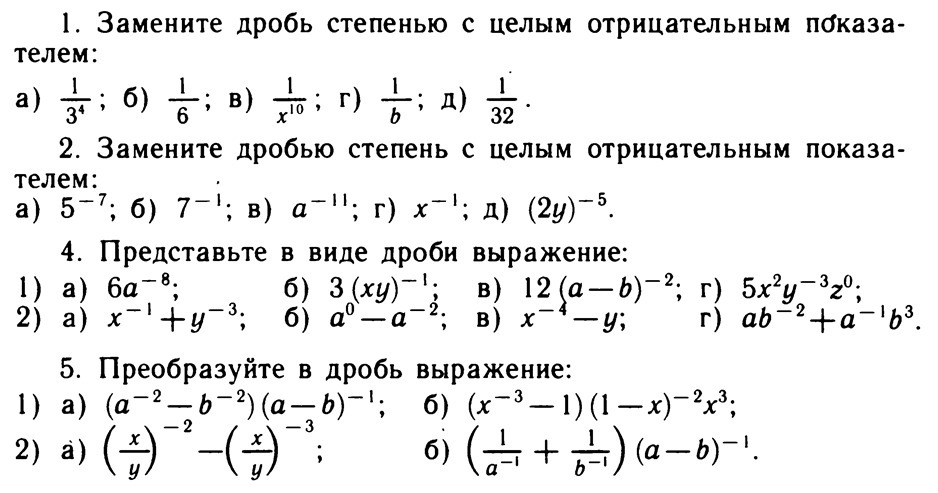 1. Замените дробь степенью с целым отрицательным показателем:

а) $\frac{1}{3^4}$; б) $\frac{1}{6}$; в) $\frac{1}{x^{10}}$; г) $\frac{1}{b}$; д) $\frac{1}{32}$.

2. Замените дробью степень с целым отрицательным показателем:

а) $5^{-7}$; б) $7^{-1}$; в) $a^{-11}$; г) $x^{-1}$; д) $(2y)^{-5}$.

4. Представьте в виде дроби выражение:

1) а) $6a^{-8}$; б) $3(xy)^{-1}$; в) $12(a-b)^{-2}$; г) $5x^2y^{-3}z^0$;
2) а) $x^{-1}+y^{-3}$; б) $a^0-a^{-2}$; в) $x^{-4}-y$; г) $ab^{-2}+a^{-1}b^3$.

5. Преобразуйте в дробь выражение:

1) а) $(a^{-2}-b^{-2})(a-b)^{-1}$; б) $(x^{-3}-1)(1-x)^{-2}x^3$;
2) а) $\left(\frac{x}{y}\right)^{-2}-\left(\frac{x}{y}\right)^{-3}$; б) $\left(\frac{1}{a^{-1}}+\frac{1}{b^{-1}}\right)(a-b)^{-1}$.